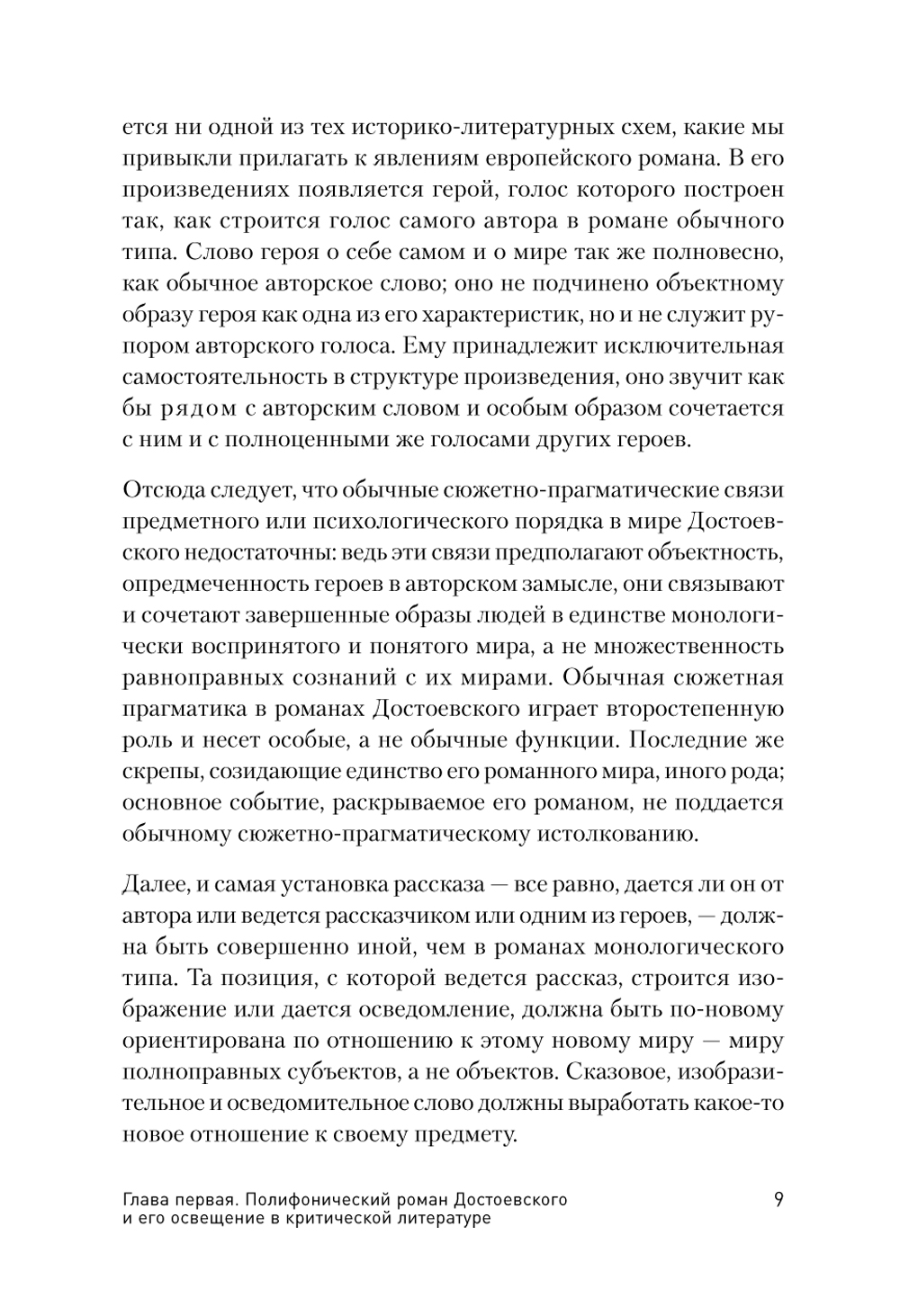 ется ни одной из тех историко-литературных схем, какие мы привыкли прилагать к явлениям европейского романа. В его произведениях появляется герой, голос которого построен так, как строится голос самого автора в романе обычного типа. Слово героя о себе самом и о мире так же полновесно, как обычное авторское слово; оно не подчинено объектному образу героя как одна из его характеристик, но и не служит рупором авторского голоса. Ему принадлежит исключительная самостоятельность в структуре произведения, оно звучит как бы рядом с авторским словом и особым образом сочетается с ним и с полноценными же голосами других героев.

Отсюда следует, что обычные сюжетно-прагматические связи предметного или психологического порядка в мире Достоевского недостаточны: ведь эти связи предполагают объектность, опредмеченность героев в авторском замысле, они связывают и сочетают завершенные образы людей в единстве монологически воспринятого и понятого мира, а не множественность равноправных сознаний с их мирами. Обычная сюжетная прагматика в романах Достоевского играет второстепенную роль и несет особые, а не обычные функции. Последние же скрепы, созидающие единство его романного мира, иного рода; основное событие, раскрываемое его романом, не поддается обычному сюжетно-прагматическому истолкованию.

Далее, и самая установка рассказа — все равно, дается ли он от автора или ведется рассказчиком или одним из героев, — должна быть совершенно иной, чем в романах монологического типа. Та позиция, с которой ведется рассказ, строится изображение или дается осведомление, должна быть по-новому ориентирована по отношению к этому новому миру — миру полноправных субъектов, а не объектов. Сказовое, изобразительное и осведомительное слово должны выработать какое-то новое отношение к своему предмету.

Глава первая. Полифонический роман Достоевского и его освещение в критической литературе

9